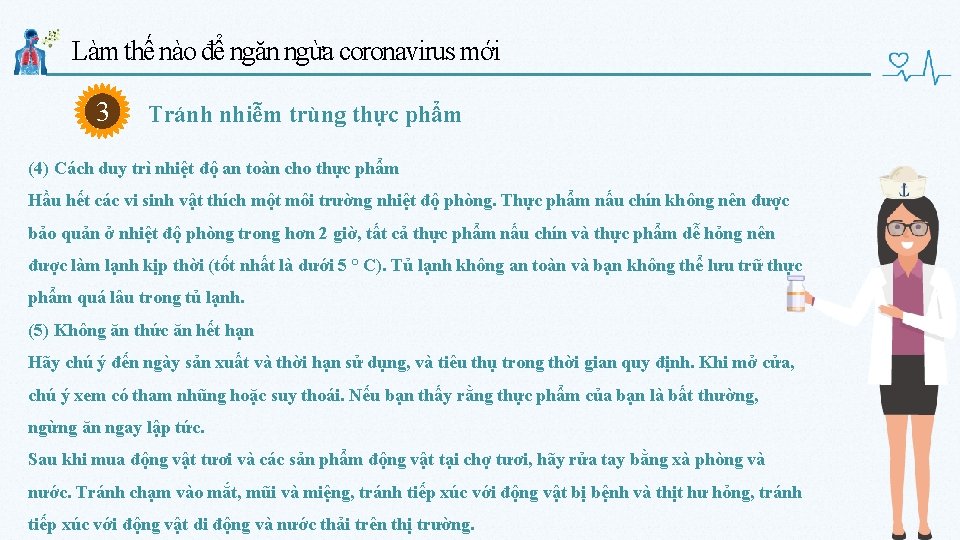 Làm thế nào để ngăn ngừa coronavirus mới

3

Tránh nhiễm trùng thực phẩm

(4) Cách duy trì nhiệt độ an toàn cho thực phẩm

Hầu hết các vi sinh vật thích một môi trường nhiệt độ phòng. Thực phẩm nấu chín không nên được bảo quản ở nhiệt độ phòng trong hơn 2 giờ, tất cả thực phẩm nấu chín và thực phẩm dễ hỏng nên được làm lạnh kịp thời (tốt nhất là dưới 5 ° C). Tủ lạnh không an toàn và bạn không thể lưu trữ thực phẩm quá lâu trong tủ lạnh.

(5) Không ăn thức ăn hết hạn

Hãy chú ý đến ngày sản xuất và thời hạn sử dụng, và tiêu thụ trong thời gian quy định. Khi mở cửa, chú ý xem có tham nhũng hoặc suy thoái. Nếu bạn thấy rằng thực phẩm của bạn là bất thường, ngừng ăn ngay lập tức.

Sau khi mua động vật tươi và các sản phẩm động vật tại chợ tươi, hãy rửa tay bằng xà phòng và nước. Tránh chạm vào mắt, mũi và miệng, tránh tiếp xúc với động vật bị bệnh và thịt hư hỏng, tránh tiếp xúc với động vật di động và nước thải trên thị trường.